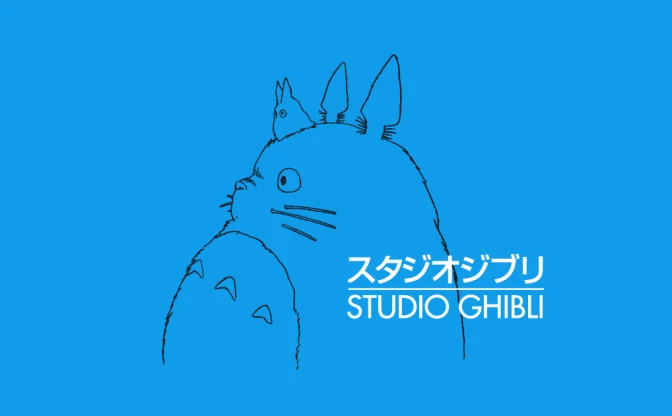 スタジオジブリ
STUDIO GHIBLI